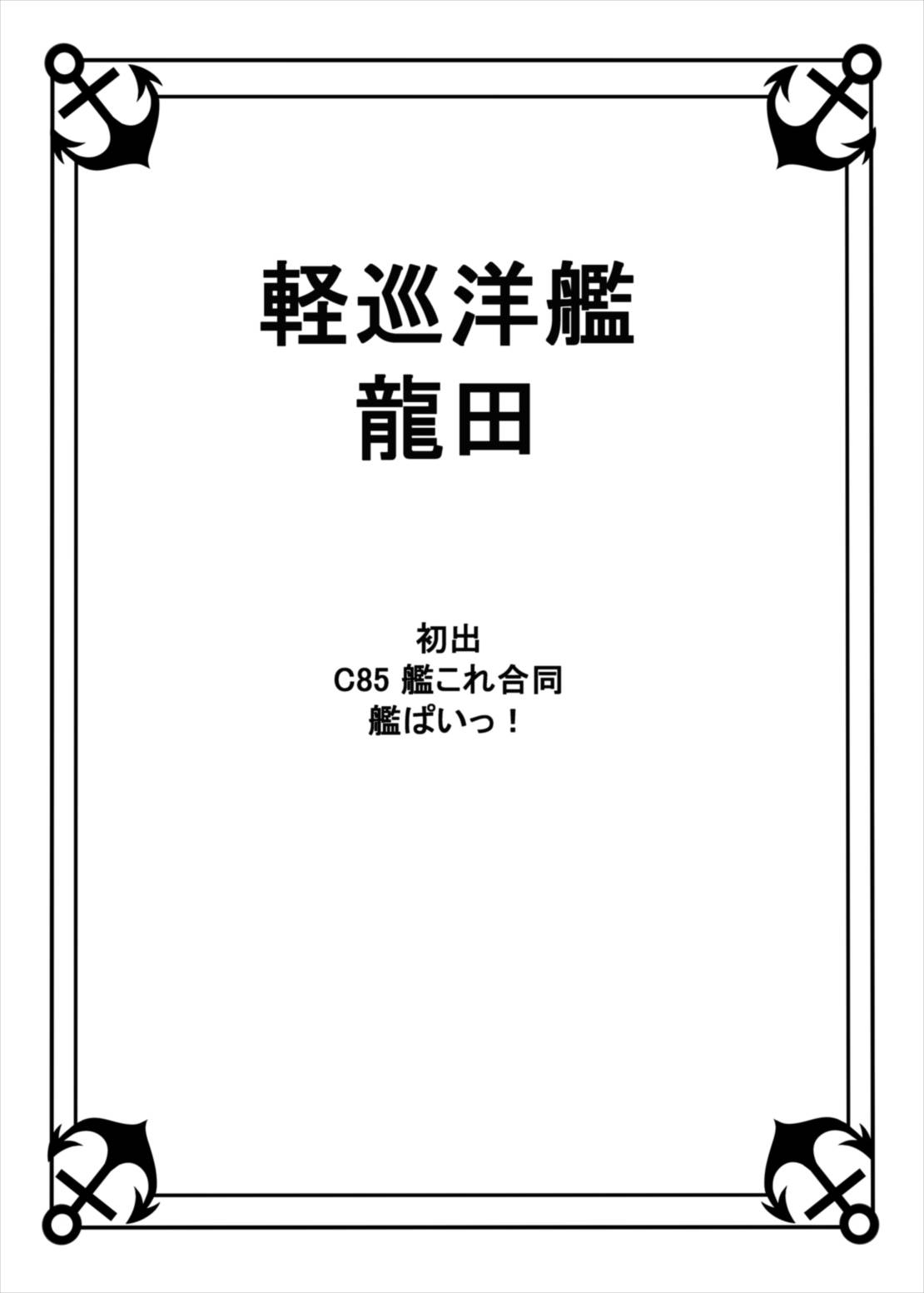 軽巡洋艦
龍田

初出
C85 艦これ合同
艦ぱいっ！